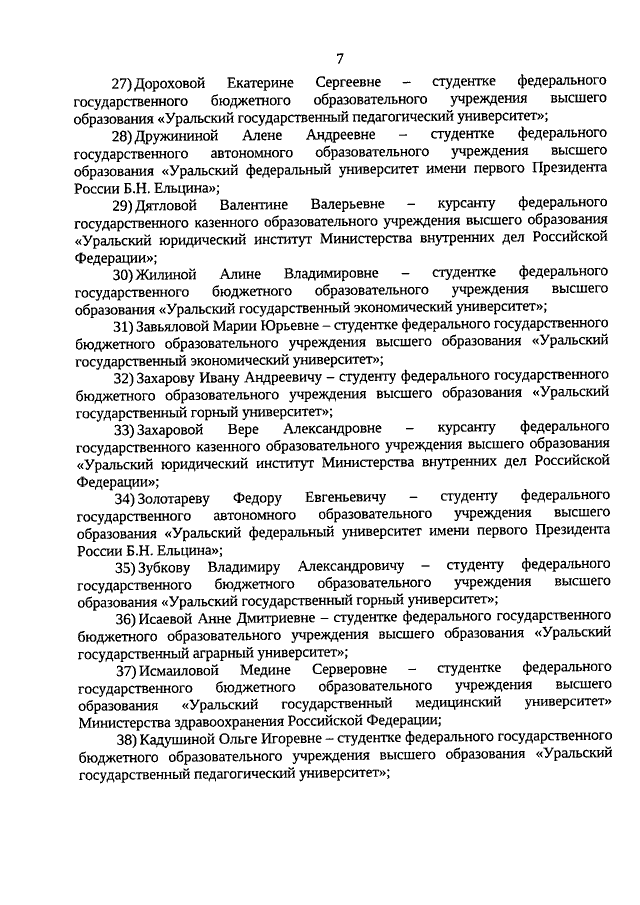 7

27) Дороховой Екатерине Сергеевне – студентке федерального государственного бюджетного образовательного учреждения высшего образования «Уральский государственный педагогический университет»;

28) Дружининой Алене Андреевне – студентке федерального государственного автономного образовательного учреждения высшего образования «Уральский федеральный университет имени первого Президента России Б.Н. Ельцина»;

29) Дятловой Валентине Валерьевне – курсанту федерального государственного казенного образовательного учреждения высшего образования «Уральский юридический институт Министерства внутренних дел Российской Федерации»;

30) Жилиной Алине Владимировне – студентке федерального государственного бюджетного образовательного учреждения высшего образования «Уральский государственный экономический университет»;

31) Завьяловой Марии Юрьевне – студентке федерального государственного бюджетного образовательного учреждения высшего образования «Уральский государственный экономический университет»;

32) Захарову Ивану Андреевичу – студенту федерального государственного бюджетного образовательного учреждения высшего образования «Уральский государственный горный университет»;

33) Захаровой Вере Александровне – курсанту федерального государственного казенного образовательного учреждения высшего образования «Уральский юридический институт Министерства внутренних дел Российской Федерации»;

34) Золотареву Федору Евгеньевичу – студенту федерального государственного автономного образовательного учреждения высшего образования «Уральский федеральный университет имени первого Президента России Б.Н. Ельцина»;

35) Зубкову Владимиру Александровичу – студенту федерального государственного бюджетного образовательного учреждения высшего образования «Уральский государственный горный университет»;

36) Исаевой Анне Дмитриевне – студентке федерального государственного бюджетного образовательного учреждения высшего образования «Уральский государственный аграрный университет»;

37) Исмаиловой Медине Серверовне – студентке федерального государственного бюджетного образовательного учреждения высшего образования «Уральский государственный медицинский университет» Министерства здравоохранения Российской Федерации;

38) Кадушиной Ольге Игоревне – студентке федерального государственного бюджетного образовательного учреждения высшего образования «Уральский государственный педагогический университет»;